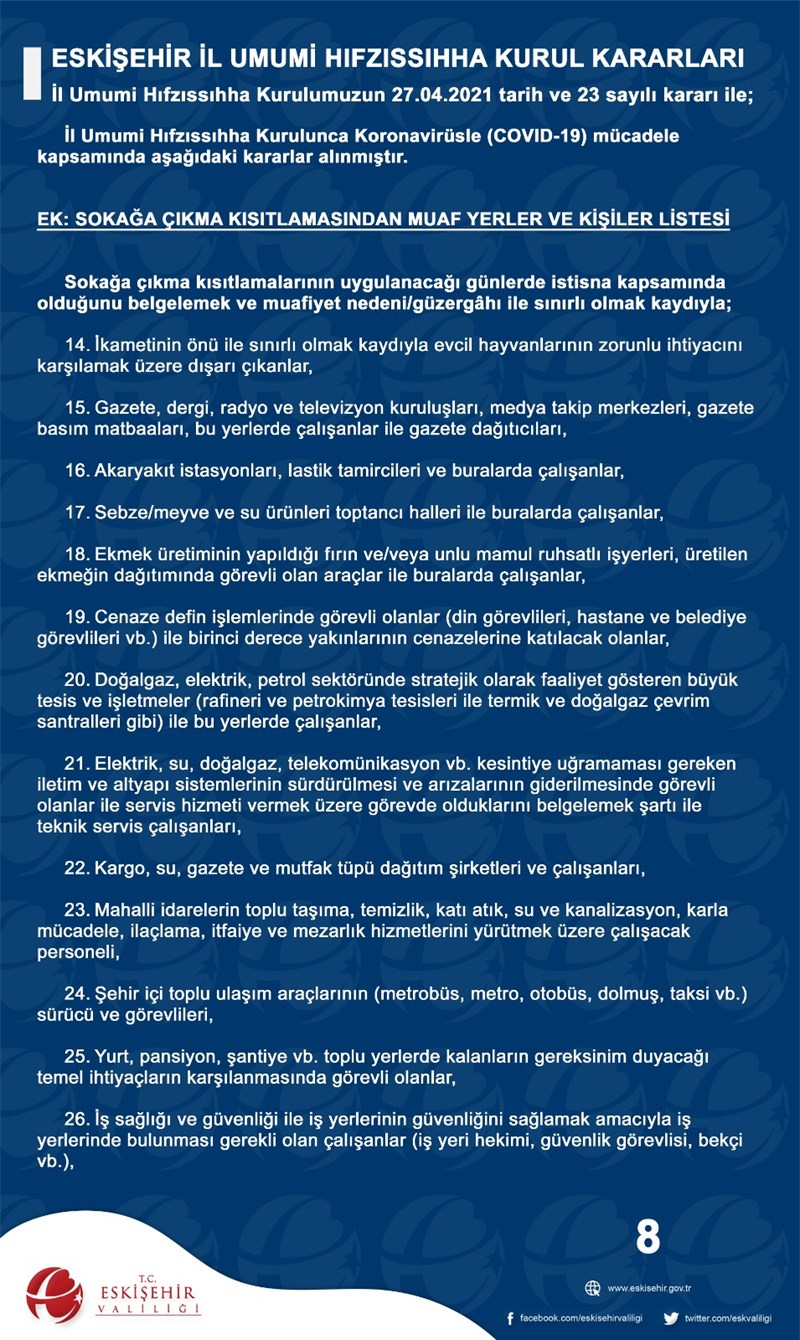 ESKİŞEHİR İL UMUMİ HIFZISSIHHA KURUL KARARLARI
İl Umumi Hıfzıssıhha Kurulumuzun 27.04.2021 tarih ve 23 sayılı kararı ile;

İl Umumi Hıfzıssıhha Kurulunca Koronavirüsle (COVID-19) mücadele kapsamında aşağıdaki kararlar alınmıştır.

EK: SOKAĞA ÇIKMA KISITLAMASINDAN MUAF YERLER VE KİŞİLER LİSTESİ

Sokağa çıkma kısıtlamalarının uygulanacağı günlerde istisna kapsamında olduğunu belgelemek ve muafiyet nedeni/güzergâhı ile sınırlı olmak kaydıyla;

14. İkametinin önü ile sınırlı olmak kaydıyla evcil hayvanlarının zorunlu ihtiyacını karşılamak üzere dışarı çıkanlar,

15. Gazete, dergi, radyo ve televizyon kuruluşları, medya takip merkezleri, gazete basım matbaaları, bu yerlerde çalışanlar ile gazete dağıtıcıları,

16. Akaryakıt istasyonları, lastik tamircileri ve buralarda çalışanlar,

17. Sebze/meyve ve su ürünleri toptancı halleri ile buralarda çalışanlar,

18. Ekmek üretiminin yapıldığı fırın ve/veya unlu mamul ruhsatlı işyerleri, üretilen ekmeğin dağıtımında görevli olan araçlar ile buralarda çalışanlar,

19. Cenaze defin işlemlerinde görevli olanlar (din görevlileri, hastane ve belediye görevlileri vb.) ile birinci derece yakınlarının cenazelerine katılacak olanlar,

20. Doğalgaz, elektrik, petrol sektöründe stratejik olarak faaliyet gösteren büyük tesis ve işletmeler (rafineri ve petrokimya tesisleri ile termik ve doğalgaz çevrim santralleri gibi) ile bu yerlerde çalışanlar,

21. Elektrik, su, doğalgaz, telekomünikasyon vb. kesintiye uğramaması gereken iletim ve altyapı sistemlerinin sürdürülmesi ve arızalarının giderilmesinde görevli olanlar ile servis hizmeti vermek üzere görevde olduklarını belgelemek şartı ile teknik servis çalışanları,

22. Kargo, su, gazete ve mutfak tüpü dağıtım şirketleri ve çalışanları,

23. Mahalli idarelerin toplu taşıma, temizlik, katı atık, su ve kanalizasyon, karla mücadele, ilaçlama, itfaiye ve mezarlık hizmetlerini yürütmek üzere çalışacak personeli,

24. Şehir içi toplu ulaşım araçlarının (metrobüs, metro, otobüs, dolmuş, taksi vb.) sürücü ve görevlileri,

25. Yurt, pansiyon, şantiye vb. toplu yerlerde kalanların gereksinim duyacağı temel ihtiyaçların karşılanmasında görevli olanlar,

26. İş sağlığı ve güvenliği ile iş yerlerinin güvenliğini sağlamak amacıyla iş yerlerinde bulunması gerekli olan çalışanlar (iş yeri hekimi, güvenlik görevlisi, bekçi vb.),

8

T.C. ESKİŞEHİR VALİLİĞİ

www.eskisehir.gov.tr
facebook.com/eskisehirvaliligi
twitter.com/eskvaliligi